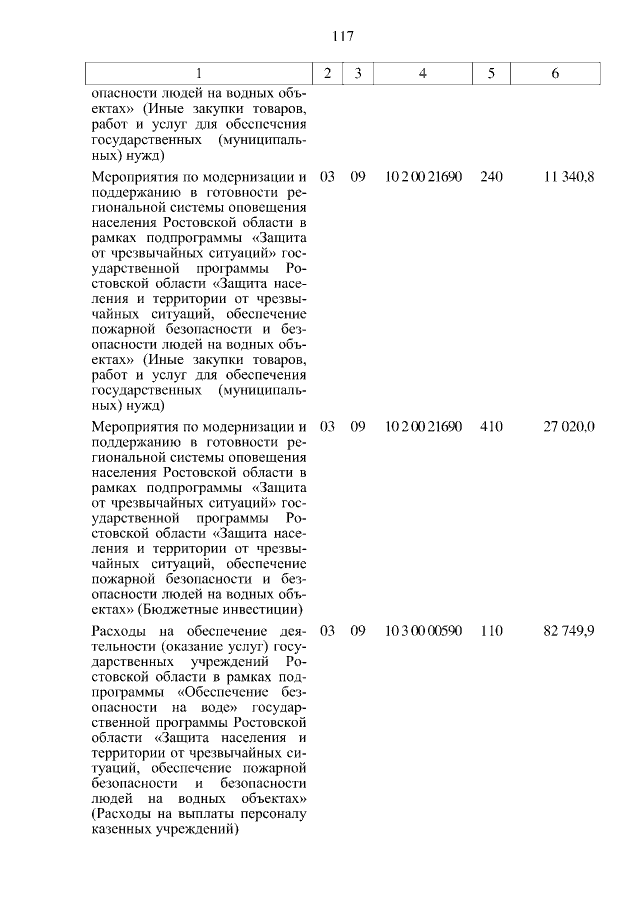 117

| 1 | 2 | 3 | 4 | 5 | 6 |
|---|---|---|---|---|---|
| опасности людей на водных объектах» (Иные закупки товаров, работ и услуг для обеспечения государственных (муниципальных) нужд) | | | | | |
| Мероприятия по модернизации и поддержанию в готовности региональной системы оповещения населения Ростовской области в рамках подпрограммы «Защита от чрезвычайных ситуаций» государственной программы Ростовской области «Защита населения и территории от чрезвычайных ситуаций, обеспечение пожарной безопасности и безопасности людей на водных объектах» (Иные закупки товаров, работ и услуг для обеспечения государственных (муниципальных) нужд) | 03 | 09 | 10 2 00 21690 | 240 | 11 340,8 |
| Мероприятия по модернизации и поддержанию в готовности региональной системы оповещения населения Ростовской области в рамках подпрограммы «Защита от чрезвычайных ситуаций» государственной программы Ростовской области «Защита населения и территории от чрезвычайных ситуаций, обеспечение пожарной безопасности и безопасности людей на водных объектах» (Бюджетные инвестиции) | 03 | 09 | 10 2 00 21690 | 410 | 27 020,0 |
| Расходы на обеспечение деятельности (оказание услуг) государственных учреждений Ростовской области в рамках подпрограммы «Обеспечение безопасности на воде» государственной программы Ростовской области «Защита населения и территории от чрезвычайных ситуаций, обеспечение пожарной безопасности и безопасности людей на водных объектах» (Расходы на выплаты персоналу казенных учреждений) | 03 | 09 | 10 3 00 00590 | 110 | 82 749,9 |